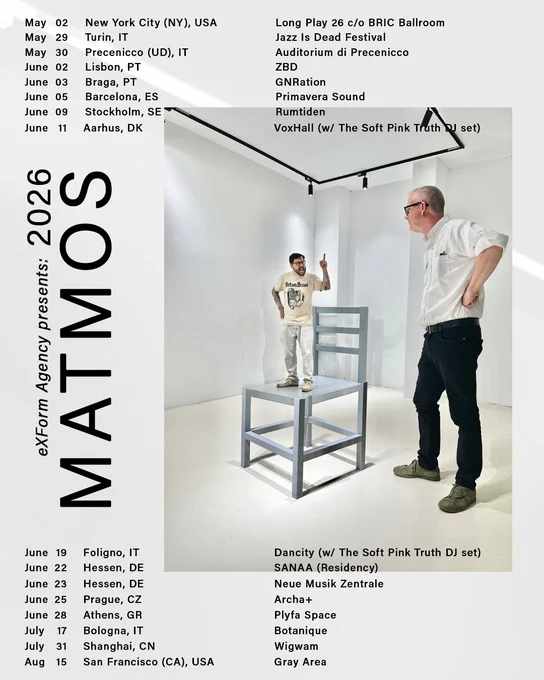 May 02 New York City (NY), USA Long Play 26 c/o BRIC Ballroom
May 29 Turin, IT Jazz Is Dead Festival
May 30 Precenicco (UD), IT Auditorium di Precenicco
June 02 Lisbon, PT ZBD
June 03 Braga, PT GNRation
June 05 Barcelona, ES Primavera Sound
June 09 Stockholm, SE Rumtiden
June 11 Aarhus, DK VoxHall (w/ The Soft Pink Truth DJ set)

eXForm Agency presents: 2026
MATMOS

June 19 Foligno, IT Dancity (w/ The Soft Pink Truth DJ set)
June 22 Hessen, DE SANAA (Residency)
June 23 Hessen, DE Neue Musik Zentrale
June 25 Prague, CZ Archa+
June 28 Athens, GR Plyfa Space
July 17 Bologna, IT Botanique
July 31 Shanghai, CN Wigwam
Aug 15 San Francisco (CA), USA Gray Area